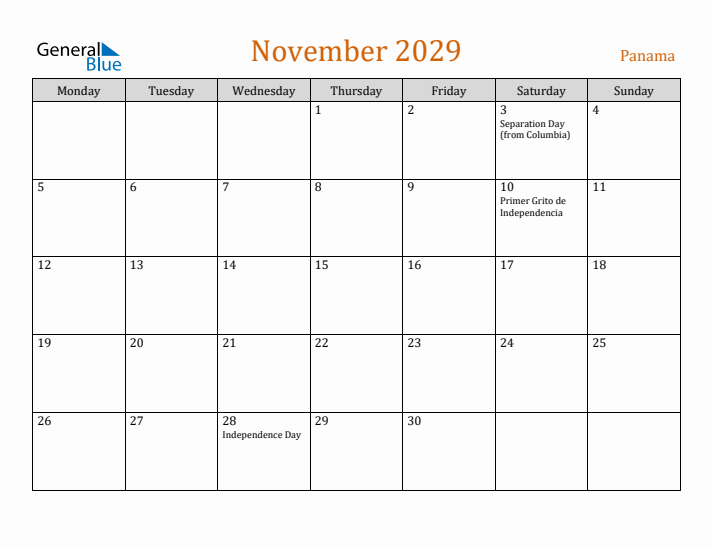 General Blue

November 2029

Panama

| Monday | Tuesday | Wednesday | Thursday | Friday | Saturday | Sunday |
|---|---|---|---|---|---|---|
| | | | 1 | 2 | 3 Separation Day (from Columbia) | 4 |
| 5 | 6 | 7 | 8 | 9 | 10 Primer Grito de Independencia | 11 |
| 12 | 13 | 14 | 15 | 16 | 17 | 18 |
| 19 | 20 | 21 | 22 | 23 | 24 | 25 |
| 26 | 27 | 28 Independence Day | 29 | 30 | | |